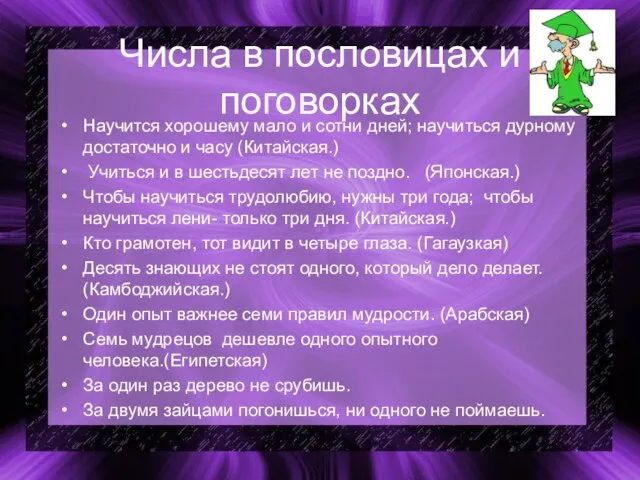 Числа в пословицах и поговорках

• Научится хорошему мало и сотни дней; научиться дурному достаточно и часу (Китайская.)
• Учиться и в шестьдесят лет не поздно. (Японская.)
• Чтобы научиться трудолюбию, нужны три года; чтобы научиться лени- только три дня. (Китайская.)
• Кто грамотен, тот видит в четыре глаза. (Гагаузкая)
• Десять знающих не стоят одного, который дело делает. (Камбоджийская.)
• Один опыт важнее семи правил мудрости. (Арабская)
• Семь мудрецов дешевле одного опытного человека.(Египетская)
• За один раз дерево не срубишь.
• За двумя зайцами погонишься, ни одного не поймаешь.